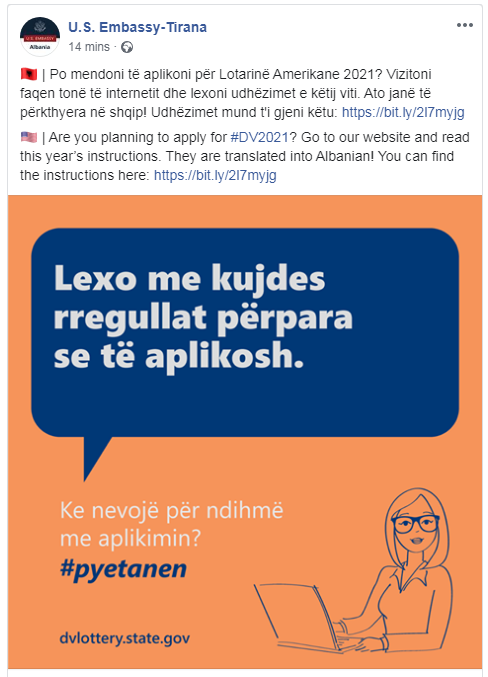 U.S. EMBASSY
Albania

U.S. Embassy-Tirana
14 mins ·

🇦🇱 | Po mendoni të aplikoni për Lotarinë Amerikane 2021? Vizitoni faqen tonë të internetit dhe lexoni udhëzimet e këtij viti. Ato janë të përkthyera në shqip! Udhëzimet mund t'i gjeni këtu: https://bit.ly/2I7myjg

🇺🇸 | Are you planning to apply for #DV2021? Go to our website and read this year's instructions. They are translated into Albanian! You can find the instructions here: https://bit.ly/2I7myjg

Lexo me kujdes rregullat përpara se të aplikosh.

Ke nevojë për ndihmë me aplikimin?
#pyetanen

dvlottery.state.gov